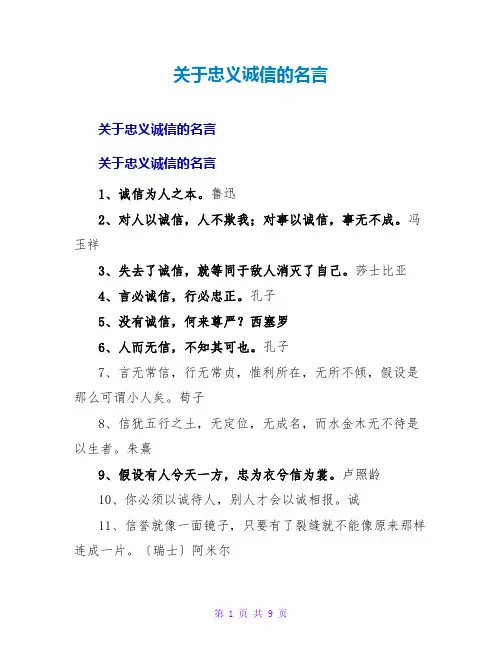 关于忠义诚信的名言

关于忠义诚信的名言

关于忠义诚信的名言

1、诚信为人之本。鲁迅

2、对人以诚信，人不欺我；对事以诚信，事无不成。冯玉祥

3、失去了诚信，就等同于敌人消灭了自己。莎士比亚

4、言必诚信，行必忠正。孔子

5、没有诚信，何来尊严？西塞罗

6、人而无信，不知其可也。孔子

7、言无常信，行无常贞，惟利所在，无所不倾，假设是那么可谓小人矣。荀子

8、信犹五行之土，无定位，无成名，而水金木无不待是以生者。朱熹

9、假设有人兮天一方，忠为衣兮信为裳。卢照龄

10、你必须以诚待人，别人才会以诚相报。诚

11、信誉就像一面镜子，只要有了裂缝就不能像原来那样连成一片。〔瑞士〕阿米尔

第 1 页 共 9 页